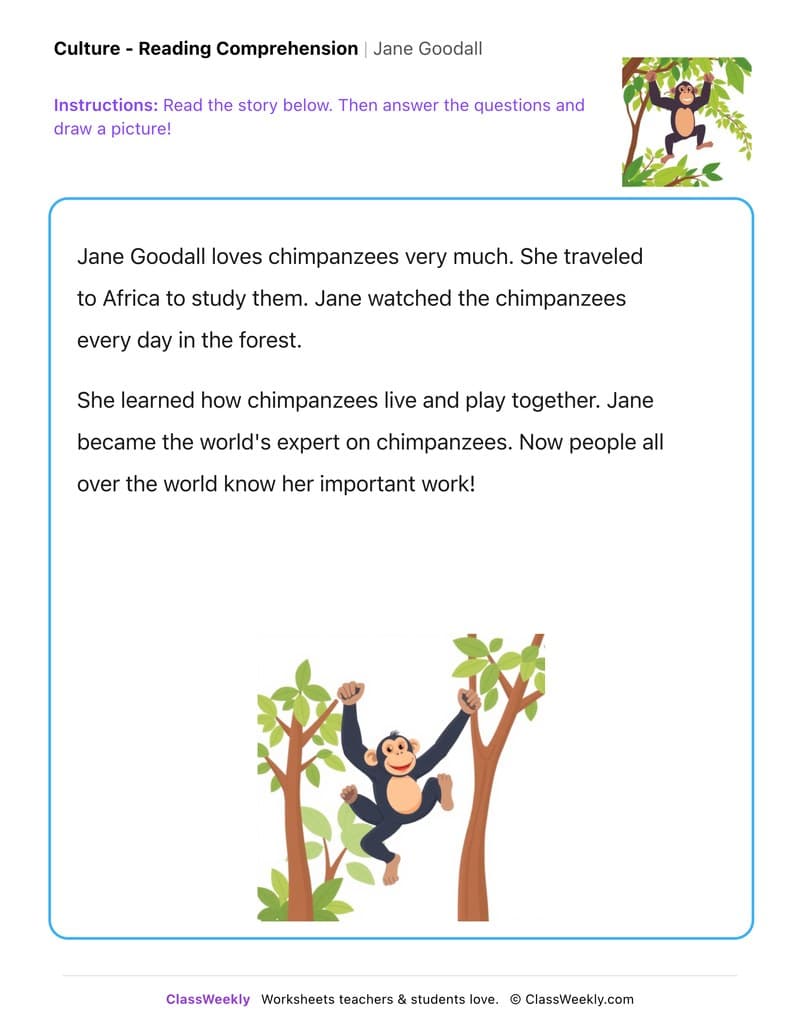 Culture - Reading Comprehension | Jane Goodall

Instructions: Read the story below. Then answer the questions and draw a picture!

Jane Goodall loves chimpanzees very much. She traveled to Africa to study them. Jane watched the chimpanzees every day in the forest.

She learned how chimpanzees live and play together. Jane became the world's expert on chimpanzees. Now people all over the world know her important work!

ClassWeekly Worksheets teachers & students love. © ClassWeekly.com